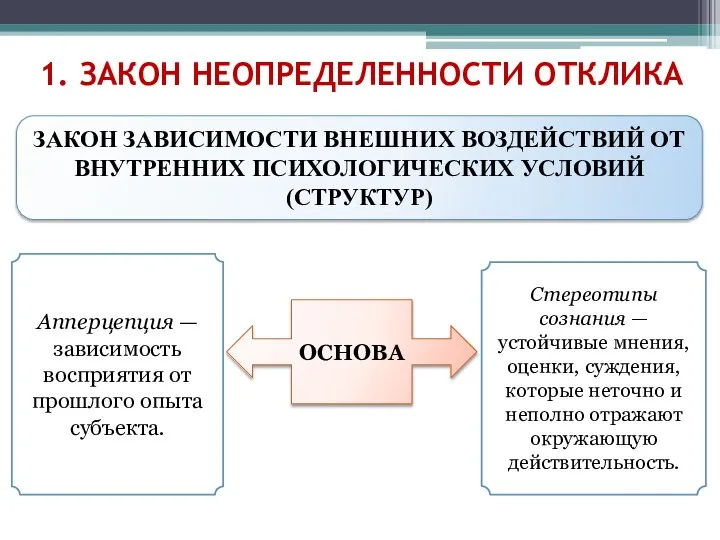 1. ЗАКОН НЕОПРЕДЕЛЕННОСТИ ОТКЛИКА

ЗАКОН ЗАВИСИМОСТИ ВНЕШНИХ ВОЗДЕЙСТВИЙ ОТ ВНУТРЕННИХ ПСИХОЛОГИЧЕСКИХ УСЛОВИЙ (СТРУКТУР)

Апперцепция — зависимость восприятия от прошлого опыта субъекта.

ОСНОВА

Стереотипы сознания — устойчивые мнения, оценки, суждения, которые неточно и неполно отражают окружающую действительность.